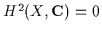 $H^2(X, \mathbf{C}) = 0$